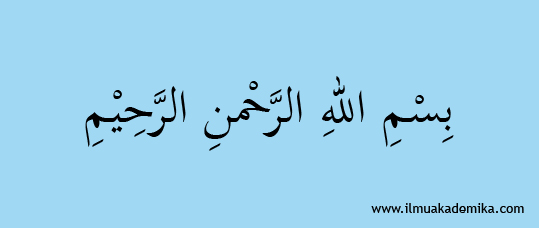 بِسْمِ اللهِ الرَّحْمنِ الرَّحِيْمِ

www.ilmuakademika.com